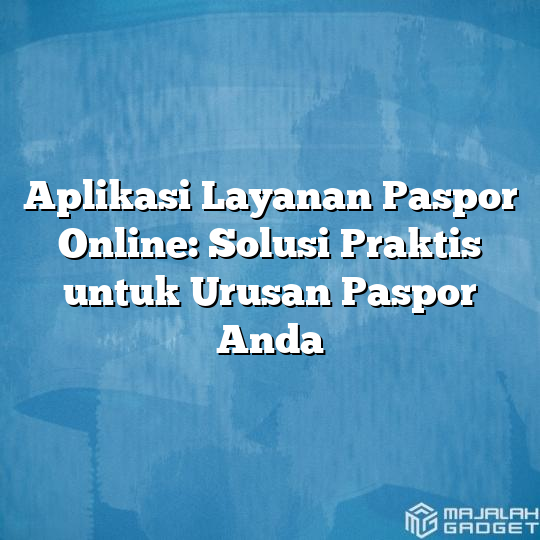 Aplikasi Layanan Paspor Online: Solusi Praktis untuk Urusan Paspor Anda

MAJALAH GADGET